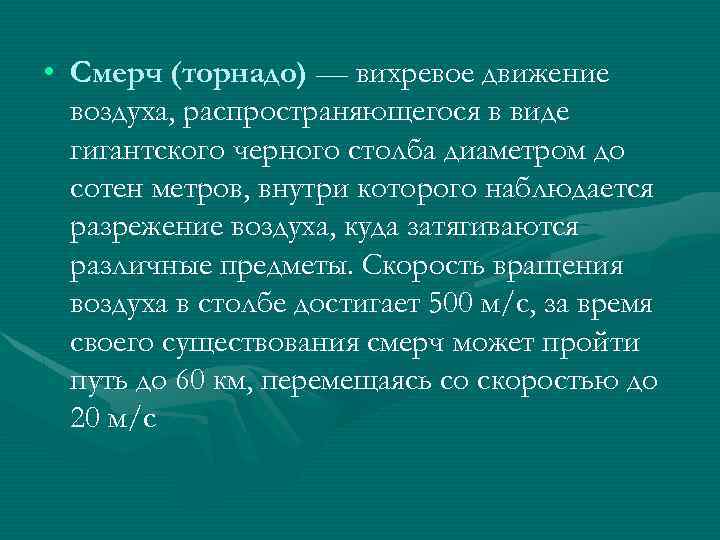 • Смерч (торнадо) — вихревое движение воздуха, распространяющегося в виде гигантского черного столба диаметром до сотен метров, внутри которого наблюдается разрежение воздуха, куда затягиваются различные предметы. Скорость вращения воздуха в столбе достигает 500 м/с, за время своего существования смерч может пройти путь до 60 км, перемещаясь со скоростью до 20 м/с